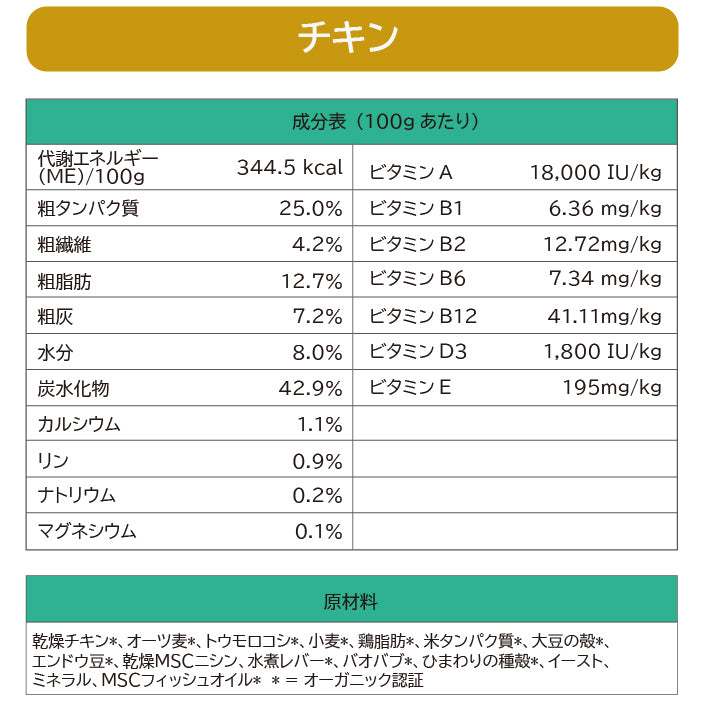 チキン

| 成分表（100g あたり） | | | |
|---|---|---|---|
| 代謝エネルギー (ME)/100g | 344.5 kcal | ビタミン A | 18,000 IU/kg |
| 粗タンパク質 | 25.0% | ビタミン B1 | 6.36 mg/kg |
| 粗繊維 | 4.2% | ビタミン B2 | 12.72mg/kg |
| 粗脂肪 | 12.7% | ビタミン B6 | 7.34 mg/kg |
| 粗灰 | 7.2% | ビタミン B12 | 41.11mg/kg |
| 水分 | 8.0% | ビタミン D3 | 1,800 IU/kg |
| 炭水化物 | 42.9% | ビタミン E | 195mg/kg |
| カルシウム | 1.1% | | |
| リン | 0.9% | | |
| ナトリウム | 0.2% | | |
| マグネシウム | 0.1% | | |

原材料

乾燥チキン*、オーツ麦*、トウモロコシ*、小麦*、鶏脂肪*、米タンパク質*、大豆の殻*、エンドウ豆*、乾燥MSCニシン、水煮レバー*、バオバブ*、ひまわりの種殻*、イースト、ミネラル、MSCフィッシュオイル* ＊＝ オーガニック認証